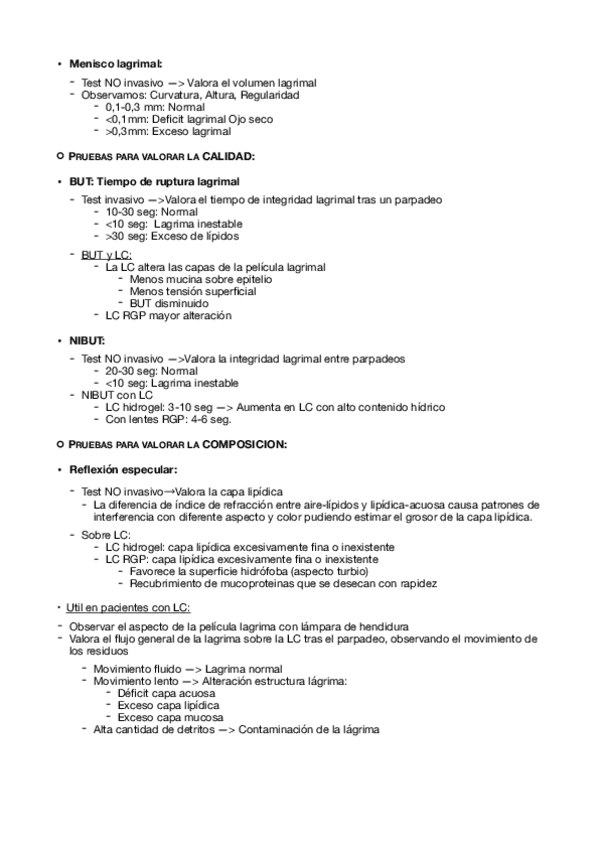 • **Menisco lagrimal:**

- Test NO invasivo —> Valora el volumen lagrimal
- Observamos: Curvatura, Altura, Regularidad
  - 0,1-0,3 mm: Normal
  - <0,1mm: Deficit lagrimal Ojo seco
  - >0,3mm: Exceso lagrimal

○ PRUEBAS PARA VALORAR LA **CALIDAD:**

• **BUT: Tiempo de ruptura lagrimal**

- Test invasivo —>Valora el tiempo de integridad lagrimal tras un parpadeo
  - 10-30 seg: Normal
  - <10 seg: Lagrima inestable
  - >30 seg: Exceso de lípidos
- BUT y LC:
  - La LC altera las capas de la película lagrimal
    - Menos mucina sobre epitelio
    - Menos tensión superficial
    - BUT disminuido
  - LC RGP mayor alteración

• **NIBUT:**

- Test NO invasivo —>Valora la integridad lagrimal entre parpadeos
  - 20-30 seg: Normal
  - <10 seg: Lagrima inestable
- NIBUT con LC
  - LC hidrogel: 3-10 seg —> Aumenta en LC con alto contenido hídrico
  - Con lentes RGP: 4-6 seg.

○ PRUEBAS PARA VALORAR LA **COMPOSICION:**

• **Reflexión especular:**

- Test NO invasivo→Valora la capa lipídica
  - La diferencia de índice de refracción entre aire-lípidos y lipídica-acuosa causa patrones de interferencia con diferente aspecto y color pudiendo estimar el grosor de la capa lipídica.
- Sobre LC:
  - LC hidrogel: capa lipídica excesivamente fina o inexistente
  - LC RGP: capa lipídica excesivamente fina o inexistente
    - Favorece la superficie hidrófoba (aspecto turbio)
    - Recubrimiento de mucoproteinas que se desecan con rapidez

• Util en pacientes con LC:

- Observar el aspecto de la película lagrima con lámpara de hendidura
- Valora el flujo general de la lagrima sobre la LC tras el parpadeo, observando el movimiento de los residuos
  - Movimiento fluido —> Lagrima normal
  - Movimiento lento —> Alteración estructura lágrima:
    - Déficit capa acuosa
    - Exceso capa lipídica
    - Exceso capa mucosa
  - Alta cantidad de detritos —> Contaminación de la lágrima